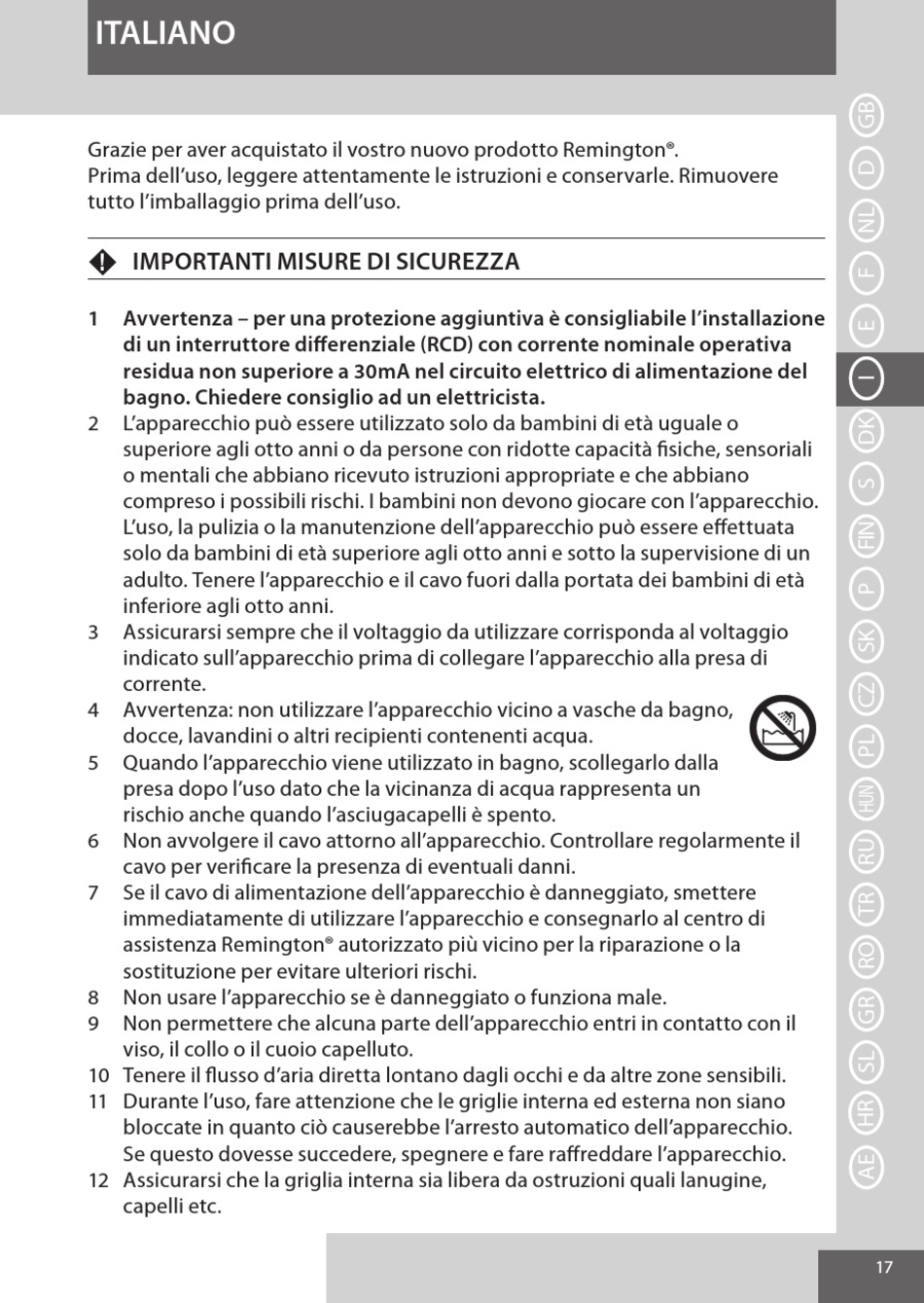 ITALIANO

Grazie per aver acquistato il vostro nuovo prodotto Remington®.
Prima dell'uso, leggere attentamente le istruzioni e conservarle. Rimuovere tutto l'imballaggio prima dell'uso.

IMPORTANTI MISURE DI SICUREZZA

1 Avvertenza – per una protezione aggiuntiva è consigliabile l'installazione di un interruttore differenziale (RCD) con corrente nominale operativa residua non superiore a 30mA nel circuito elettrico di alimentazione del bagno. Chiedere consiglio ad un elettricista.
2 L'apparecchio può essere utilizzato solo da bambini di età uguale o superiore agli otto anni o da persone con ridotte capacità fisiche, sensoriali o mentali che abbiano ricevuto istruzioni appropriate e che abbiano compreso i possibili rischi. I bambini non devono giocare con l'apparecchio. L'uso, la pulizia o la manutenzione dell'apparecchio può essere effettuata solo da bambini di età superiore agli otto anni e sotto la supervisione di un adulto. Tenere l'apparecchio e il cavo fuori dalla portata dei bambini di età inferiore agli otto anni.
3 Assicurarsi sempre che il voltaggio da utilizzare corrisponda al voltaggio indicato sull'apparecchio prima di collegare l'apparecchio alla presa di corrente.
4 Avvertenza: non utilizzare l'apparecchio vicino a vasche da bagno, docce, lavandini o altri recipienti contenenti acqua.
5 Quando l'apparecchio viene utilizzato in bagno, scollegarlo dalla presa dopo l'uso dato che la vicinanza di acqua rappresenta un rischio anche quando l'asciugacapelli è spento.
6 Non avvolgere il cavo attorno all'apparecchio. Controllare regolarmente il cavo per verificare la presenza di eventuali danni.
7 Se il cavo di alimentazione dell'apparecchio è danneggiato, smettere immediatamente di utilizzare l'apparecchio e consegnarlo al centro di assistenza Remington® autorizzato più vicino per la riparazione o la sostituzione per evitare ulteriori rischi.
8 Non usare l'apparecchio se è danneggiato o funziona male.
9 Non permettere che alcuna parte dell'apparecchio entri in contatto con il viso, il collo o il cuoio capelluto.
10 Tenere il flusso d'aria diretta lontano dagli occhi e da altre zone sensibili.
11 Durante l'uso, fare attenzione che le griglie interna ed esterna non siano bloccate in quanto ciò causerebbe l'arresto automatico dell'apparecchio. Se questo dovesse succedere, spegnere e fare raffreddare l'apparecchio.
12 Assicurarsi che la griglia interna sia libera da ostruzioni quali lanugine, capelli etc.

GB D NL F E I DK S FIN P SK CZ PL HUN RU TR RO GR SL HR AE

17